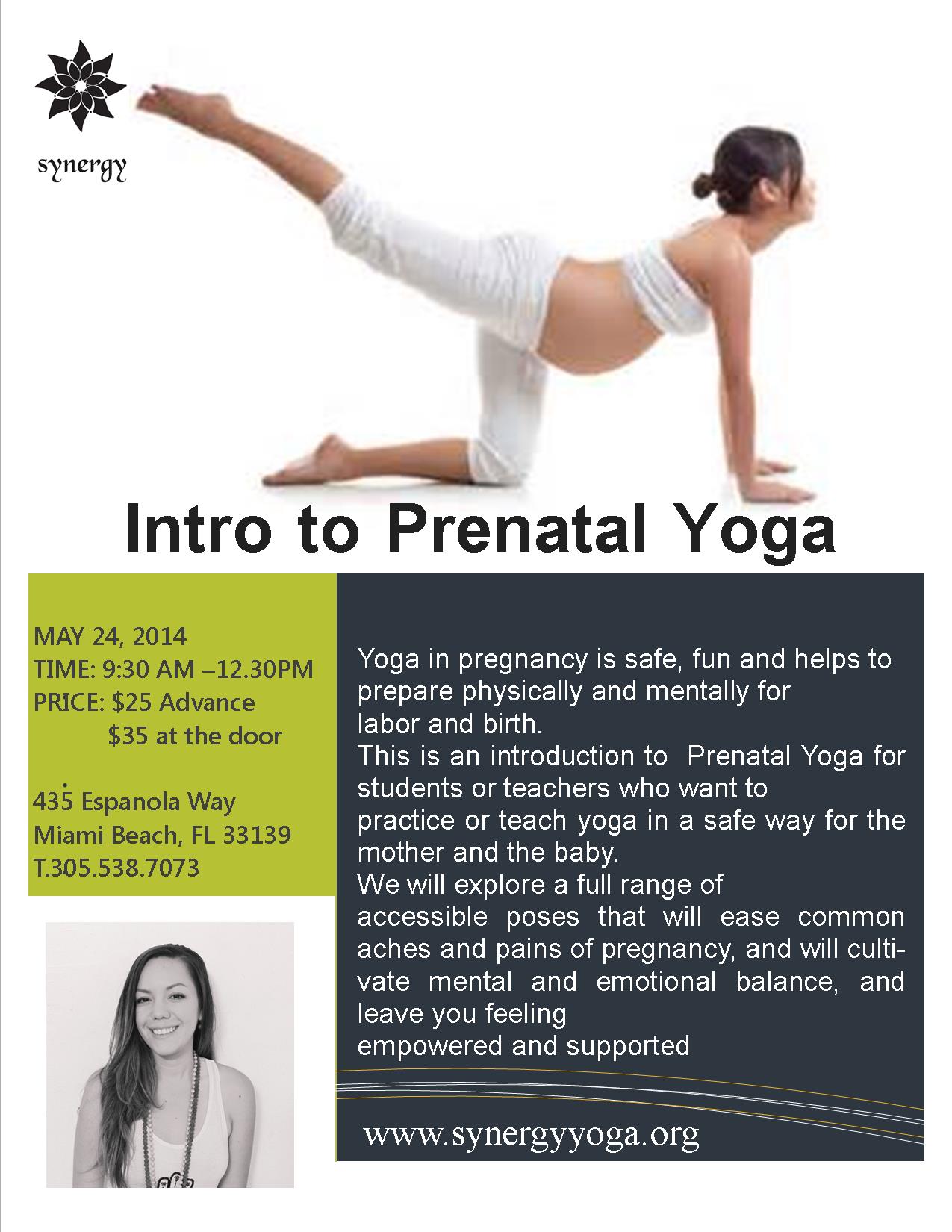 synergy

Intro to Prenatal Yoga

MAY 24, 2014
TIME: 9:30 AM –12.30PM
PRICE: $25 Advance
$35 at the door

435 Espanola Way
Miami Beach, FL 33139
T.305.538.7073

Yoga in pregnancy is safe, fun and helps to prepare physically and mentally for labor and birth.
This is an introduction to Prenatal Yoga for students or teachers who want to practice or teach yoga in a safe way for the mother and the baby.
We will explore a full range of accessible poses that will ease common aches and pains of pregnancy, and will cultivate mental and emotional balance, and leave you feeling empowered and supported

www.synergyyoga.org